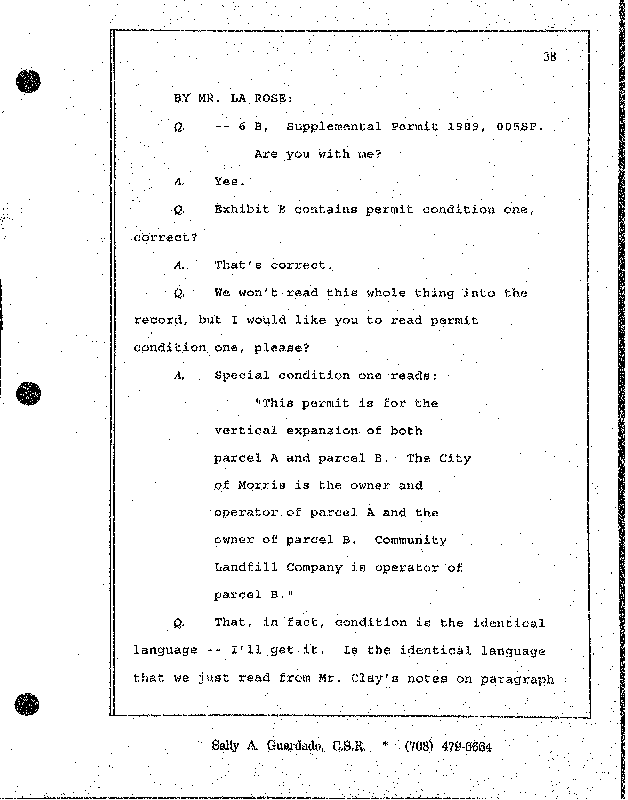 38

BY MR. LA ROSE:

Q. -- 6 B, Supplemental Permit 1989, 005SP. Are you with me?

A. Yes.

Q. Exhibit E contains permit condition one, correct?

A. That's correct.

Q. We won't read this whole thing into the record, but I would like you to read permit condition one, please?

A. Special condition one reads:

"This permit is for the vertical expansion of both parcel A and parcel B. The City of Morris is the owner and operator of parcel A and the owner of parcel B. Community Landfill Company is operator of parcel B."

Q. That, in fact, condition is the identical language -- I'll get it. Is the identical language that we just read from Mr. Clay's notes on paragraph

Sally A. Guardado, C.S.R. * (708) 479-6664